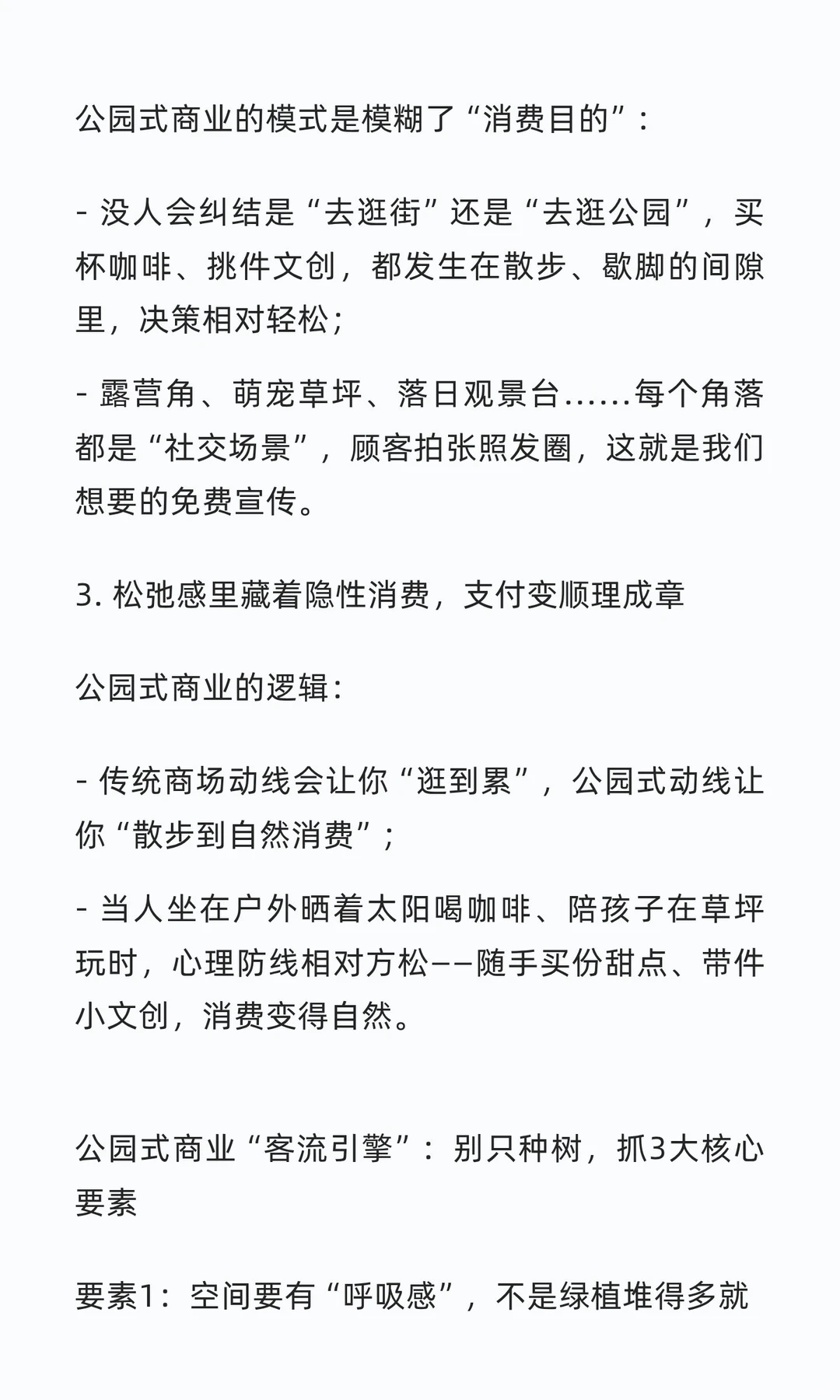 公园式商业的模式是模糊了“消费目的”：

- 没人会纠结是“去逛街”还是“去逛公园”，买杯咖啡、挑件文创，都发生在散步、歇脚的间隙里，决策相对轻松；

- 露营角、萌宠草坪、落日观景台……每个角落都是“社交场景”，顾客拍张照发圈，这就是我们想要的免费宣传。

3. 松弛感里藏着隐性消费，支付变顺理成章

公园式商业的逻辑：

- 传统商场动线会让你“逛到累”，公园式动线让你“散步到自然消费”；

- 当人坐在户外晒着太阳喝咖啡、陪孩子在草坪玩时，心理防线相对方松——随手买份甜点、带件小文创，消费变得自然。

公园式商业“客流引擎”：别只种树，抓3大核心要素

要素1：空间要有“呼吸感”，不是绿植堆得多就